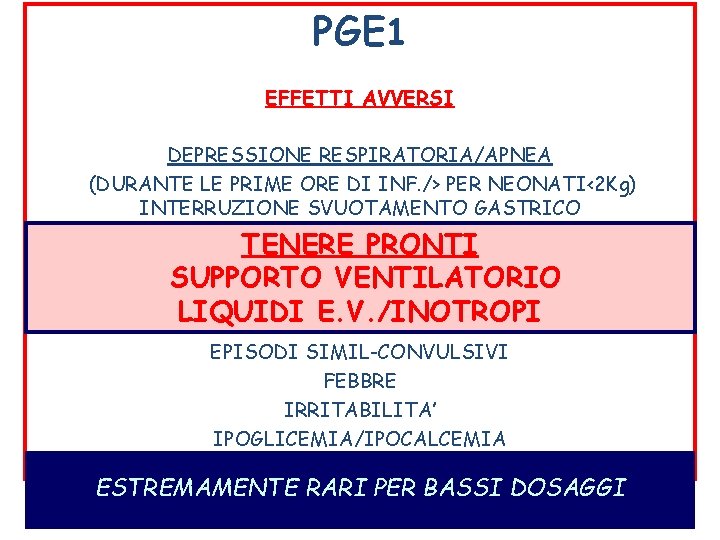 PGE1

EFFETTI AVVERSI

DEPRESSIONE RESPIRATORIA/APNEA
(DURANTE LE PRIME ORE DI INF./> PER NEONATI<2Kg)
INTERRUZIONE SVUOTAMENTO GASTRICO

TENERE PRONTI
SUPPORTO VENTILATORIO
LIQUIDI E.V./INOTROPI

EPISODI SIMIL-CONVULSIVI
FEBBRE
IRRITABILITA'
IPOGLICEMIA/IPOCALCEMIA

ESTREMAMENTE RARI PER BASSI DOSAGGI